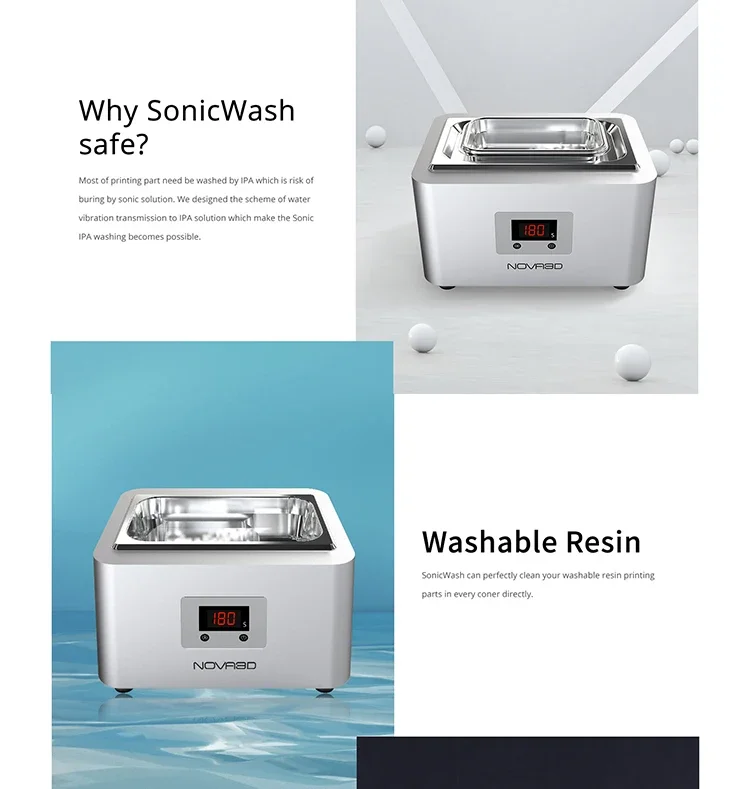 Why SonicWash safe?

Most of printing part need be washed by IPA which is risk of buring by sonic solution. We designed the scheme of water vibration transmission to IPA solution which make the Sonic IPA washing becomes possible.

180 s

NOVA3D

180 s

NOVA3D

Washable Resin

SonicWash can perfectly clean your washable resin printing parts in every coner directly.